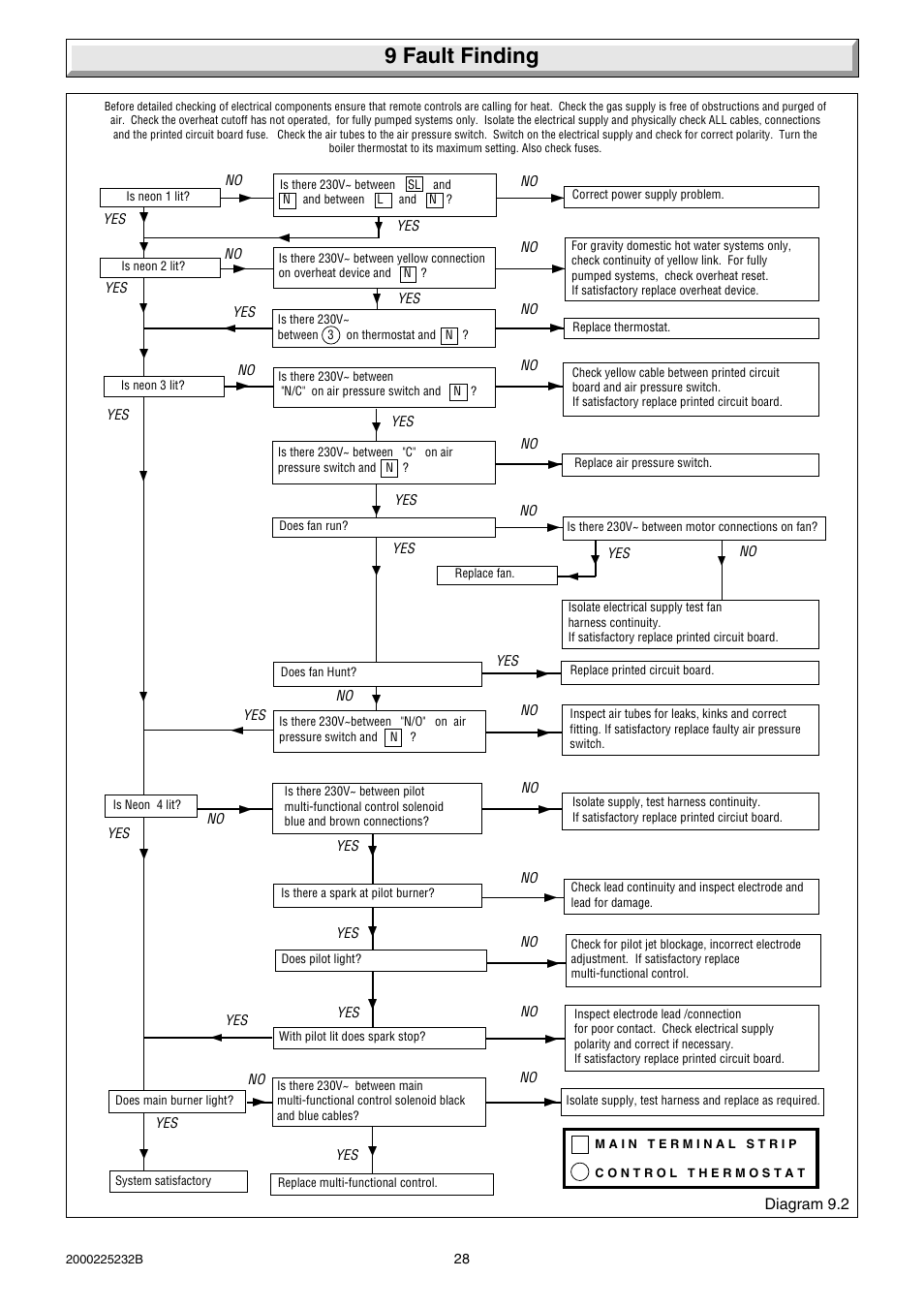 9 Fault Finding

Before detailed checking of electrical components ensure that remote controls are calling for heat. Check the gas supply is free of obstructions and purged of air. Check the overheat cutoff has not operated, for fully pumped systems only. Isolate the electrical supply and physically check ALL cables, connections and the printed circuit board fuse. Check the air tubes to the air pressure switch. Switch on the electrical supply and check for correct polarity. Turn the boiler thermostat to its maximum setting. Also check fuses.

Is neon 1 lit?
NO
Is there 230V~ between SL and N and between L and N ?
NO
Correct power supply problem.
YES
YES

Is neon 2 lit?
NO
Is there 230V~ between yellow connection on overheat device and N ?
NO
For gravity domestic hot water systems only, check continuity of yellow link. For fully pumped systems, check overheat reset. If satisfactory replace overheat device.
YES
YES
YES
Is there 230V~ between 3 on thermostat and N ?
NO
Replace thermostat.

Is neon 3 lit?
NO
Is there 230V~ between "N/C" on air pressure switch and N ?
NO
Check yellow cable between printed circuit board and air pressure switch. If satisfactory replace printed circuit board.
YES
YES
Is there 230V~ between "C" on air pressure switch and N ?
NO
Replace air pressure switch.
YES
Does fan run?
NO
Is there 230V~ between motor connections on fan?
YES
YES
NO
Replace fan.
Isolate electrical supply test fan harness continuity. If satisfactory replace printed circuit board.
Does fan Hunt?
YES
Replace printed circuit board.
NO
YES
Is there 230V~between "N/O" on air pressure switch and N ?
NO
Inspect air tubes for leaks, kinks and correct fitting. If satisfactory replace faulty air pressure switch.

Is Neon 4 lit?
NO
Is there 230V~ between pilot multi-functional control solenoid blue and brown connections?
NO
Isolate supply, test harness continuity. If satisfactory replace printed circiut board.
YES
YES
Is there a spark at pilot burner?
NO
Check lead continuity and inspect electrode and lead for damage.
YES
Does pilot light?
NO
Check for pilot jet blockage, incorrect electrode adjustment. If satisfactory replace multi-functional control.
YES
YES
With pilot lit does spark stop?
NO
Inspect electrode lead /connection for poor contact. Check electrical supply polarity and correct if necessary. If satisfactory replace printed circuit board.
Does main burner light?
NO
Is there 230V~ between main multi-functional control solenoid black and blue cables?
NO
Isolate supply, test harness and replace as required.
YES
YES
System satisfactory
Replace multi-functional control.

MAIN TERMINAL STRIP
CONTROL THERMOSTAT

Diagram 9.2

2000225232B
28